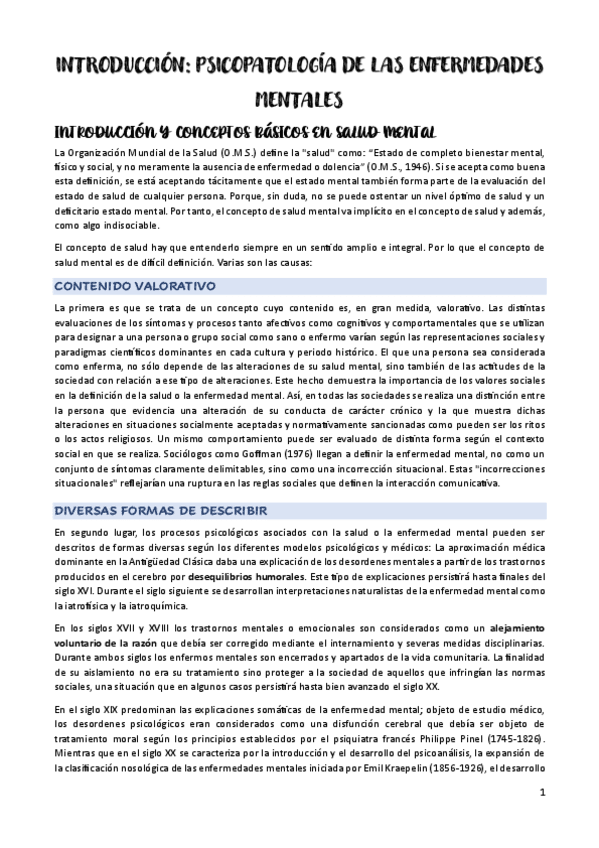 INTRODUCCIÓN: PSICOPATOLOGÍA DE LAS ENFERMEDADES MENTALES

INTRODUCCIÓN Y CONCEPTOS BÁSICOS EN SALUD MENTAL

La Organización Mundial de la Salud (O.M.S.) define la "salud" como: "Estado de completo bienestar mental, físico y social, y no meramente la ausencia de enfermedad o dolencia" (O.M.S., 1946). Si se acepta como buena esta definición, se está aceptando tácitamente que el estado mental también forma parte de la evaluación del estado de salud de cualquier persona. Porque, sin duda, no se puede ostentar un nivel óptimo de salud y un deficitario estado mental. Por tanto, el concepto de salud mental va implícito en el concepto de salud y además, como algo indisociable.

El concepto de salud hay que entenderlo siempre en un sentido amplio e integral. Por lo que el concepto de salud mental es de difícil definición. Varias son las causas:

CONTENIDO VALORATIVO

La primera es que se trata de un concepto cuyo contenido es, en gran medida, valorativo. Las distintas evaluaciones de los síntomas y procesos tanto afectivos como cognitivos y comportamentales que se utilizan para designar a una persona o grupo social como sano o enfermo varían según las representaciones sociales y paradigmas científicos dominantes en cada cultura y periodo histórico. El que una persona sea considerada como enferma, no sólo depende de las alteraciones de su salud mental, sino también de las actitudes de la sociedad con relación a ese tipo de alteraciones. Este hecho demuestra la importancia de los valores sociales en la definición de la salud o la enfermedad mental. Así, en todas las sociedades se realiza una distinción entre la persona que evidencia una alteración de su conducta de carácter crónico y la que muestra dichas alteraciones en situaciones socialmente aceptadas y normativamente sancionadas como pueden ser los ritos o los actos religiosos. Un mismo comportamiento puede ser evaluado de distinta forma según el contexto social en que se realiza. Sociólogos como Goffman (1976) llegan a definir la enfermedad mental, no como un conjunto de síntomas claramente delimitables, sino como una incorrección situacional. Estas "incorrecciones situacionales" reflejarían una ruptura en las reglas sociales que definen la interacción comunicativa.

DIVERSAS FORMAS DE DESCRIBIR

En segundo lugar, los procesos psicológicos asociados con la salud o la enfermedad mental pueden ser descritos de formas diversas según los diferentes modelos psicológicos y médicos: La aproximación médica dominante en la Antigüedad Clásica daba una explicación de los desordenes mentales a partir de los trastornos producidos en el cerebro por desequilibrios humorales. Este tipo de explicaciones persistirá hasta finales del siglo XVI. Durante el siglo siguiente se desarrollan interpretaciones naturalistas de la enfermedad mental como la iatrofísica y la iatroquímica.

En los siglos XVII y XVIII los trastornos mentales o emocionales son considerados como un alejamiento voluntario de la razón que debía ser corregido mediante el internamiento y severas medidas disciplinarias. Durante ambos siglos los enfermos mentales son encerrados y apartados de la vida comunitaria. La finalidad de su aislamiento no era su tratamiento sino proteger a la sociedad de aquellos que infringían las normas sociales, una situación que en algunos casos persistirá hasta bien avanzado el siglo XX.

En el siglo XIX predominan las explicaciones somáticas de la enfermedad mental; objeto de estudio médico, los desordenes psicológicos eran considerados como una disfunción cerebral que debía ser objeto de tratamiento moral según los principios establecidos por el psiquiatra francés Philippe Pinel (1745-1826). Mientras que en el siglo XX se caracteriza por la introducción y el desarrollo del psicoanálisis, la expansión de la clasificación nosológica de las enfermedades mentales iniciada por Emil Kraepelin (1856-1926), el desarrollo

1